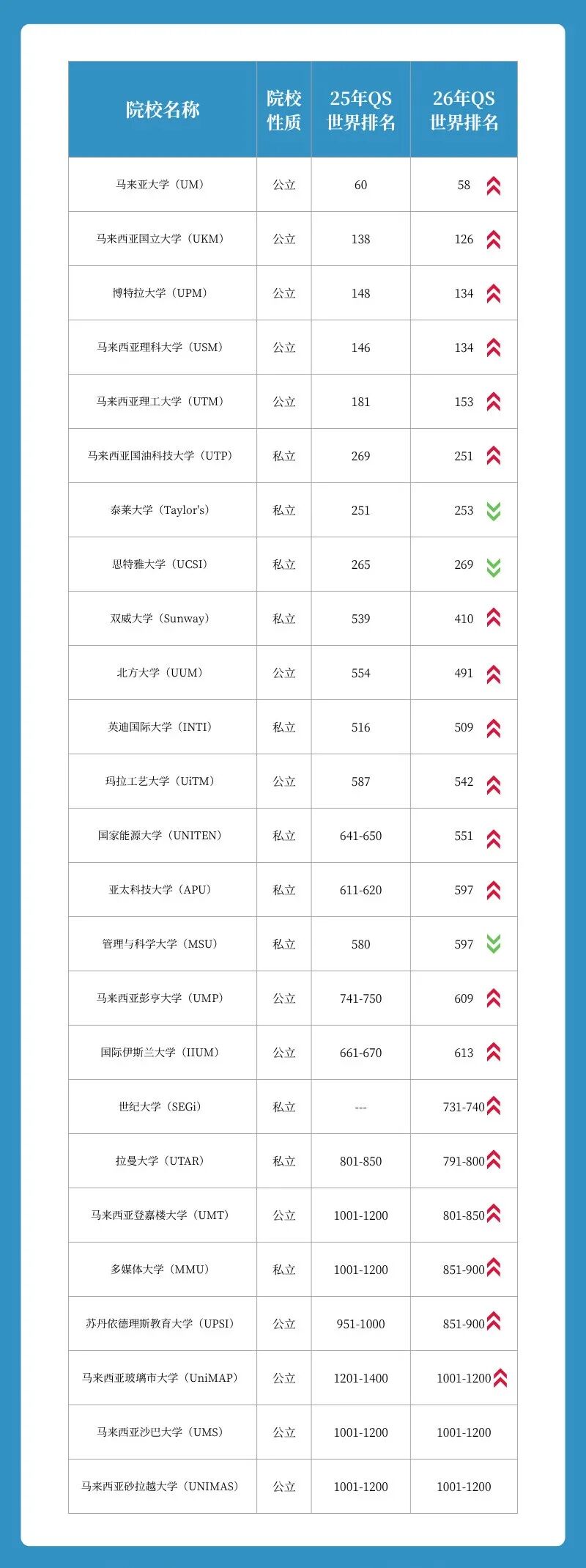 | 院校名称 | 院校性质 | 25年QS世界排名 | 26年QS世界排名 |
|---|---|---|---|
| 马来亚大学（UM） | 公立 | 60 | 58 |
| 马来西亚国立大学（UKM） | 公立 | 138 | 126 |
| 博特拉大学（UPM） | 公立 | 148 | 134 |
| 马来西亚理科大学（USM） | 公立 | 146 | 134 |
| 马来西亚理工大学（UTM） | 公立 | 181 | 153 |
| 马来西亚国油科技大学（UTP） | 私立 | 269 | 251 |
| 泰莱大学（Taylor's） | 私立 | 251 | 253 |
| 思特雅大学（UCSI） | 私立 | 265 | 269 |
| 双威大学（Sunway） | 私立 | 539 | 410 |
| 北方大学（UUM） | 公立 | 554 | 491 |
| 英迪国际大学（INTI） | 私立 | 516 | 509 |
| 玛拉工艺大学（UiTM） | 公立 | 587 | 542 |
| 国家能源大学（UNITEN） | 私立 | 641-650 | 551 |
| 亚太科技大学（APU） | 私立 | 611-620 | 597 |
| 管理与科学大学（MSU） | 私立 | 580 | 597 |
| 马来西亚彭亨大学（UMP） | 公立 | 741-750 | 609 |
| 国际伊斯兰大学（IIUM） | 公立 | 661-670 | 613 |
| 世纪大学（SEGi） | 私立 | --- | 731-740 |
| 拉曼大学（UTAR） | 私立 | 801-850 | 791-800 |
| 马来西亚登嘉楼大学（UMT） | 公立 | 1001-1200 | 801-850 |
| 多媒体大学（MMU） | 私立 | 1001-1200 | 851-900 |
| 苏丹依德理斯教育大学（UPSI） | 公立 | 951-1000 | 851-900 |
| 马来西亚玻璃市大学（UniMAP） | 公立 | 1201-1400 | 1001-1200 |
| 马来西亚沙巴大学（UMS） | 公立 | 1001-1200 | 1001-1200 |
| 马来西亚砂拉越大学（UNIMAS） | 公立 | 1001-1200 | 1001-1200 |